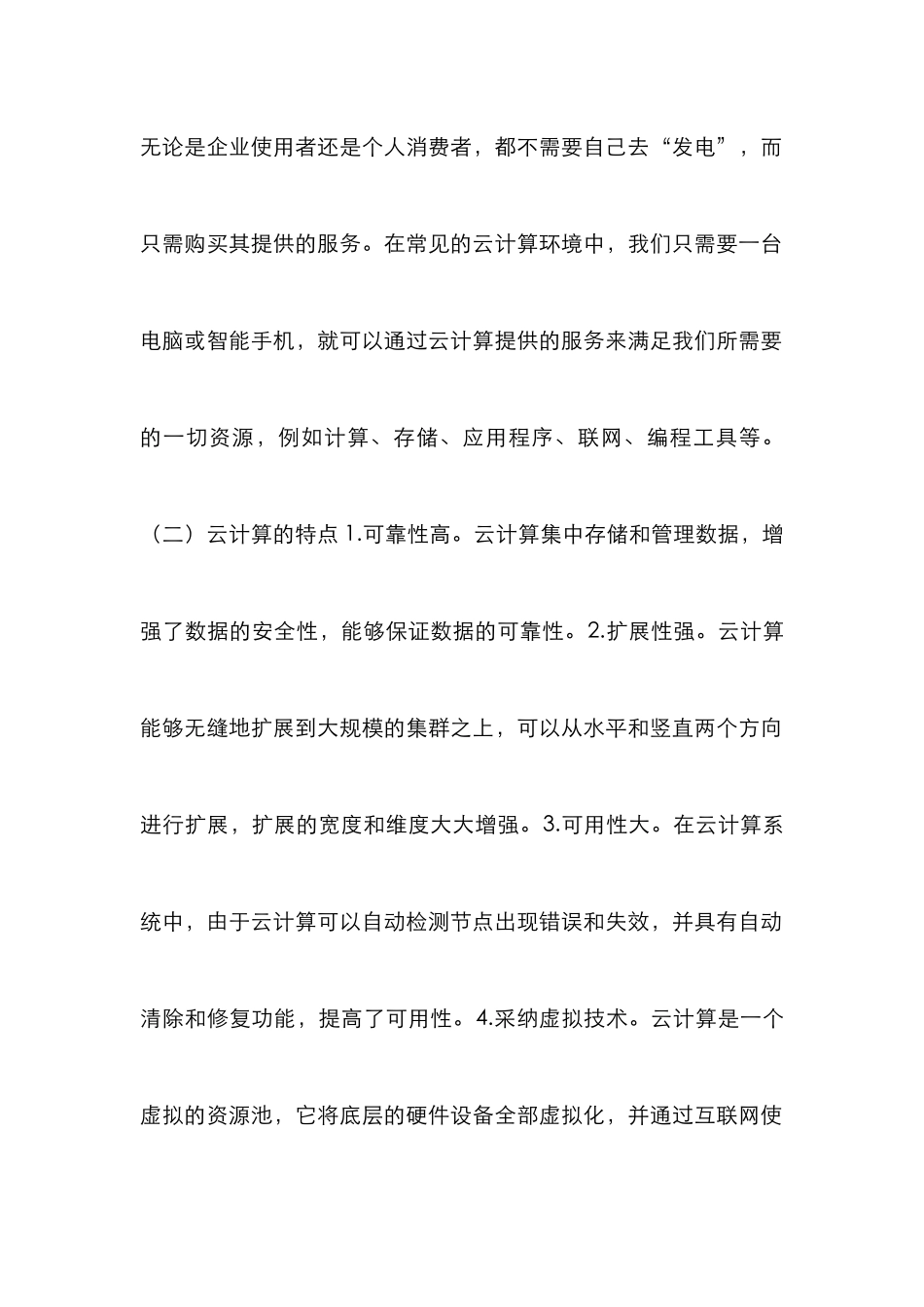 无论是企业使用者还是个人消费者，都不需要自己去“发电”，而只需购买其提供的服务。在常见的云计算环境中，我们只需要一台电脑或智能手机，就可以通过云计算提供的服务来满足我们所需要的一切资源，例如计算、存储、应用程序、联网、编程工具等。

（二）云计算的特点 1.可靠性高。云计算集中存储和管理数据，增强了数据的安全性，能够保证数据的可靠性。2.扩展性强。云计算能够无缝地扩展到大规模的集群之上，可以从水平和竖直两个方向进行扩展，扩展的宽度和维度大大增强。3.可用性大。在云计算系统中，由于云计算可以自动检测节点出现错误和失效，并具有自动清除和修复功能，提高了可用性。4.采纳虚拟技术。云计算是一个虚拟的资源池，它将底层的硬件设备全部虚拟化，并通过互联网使